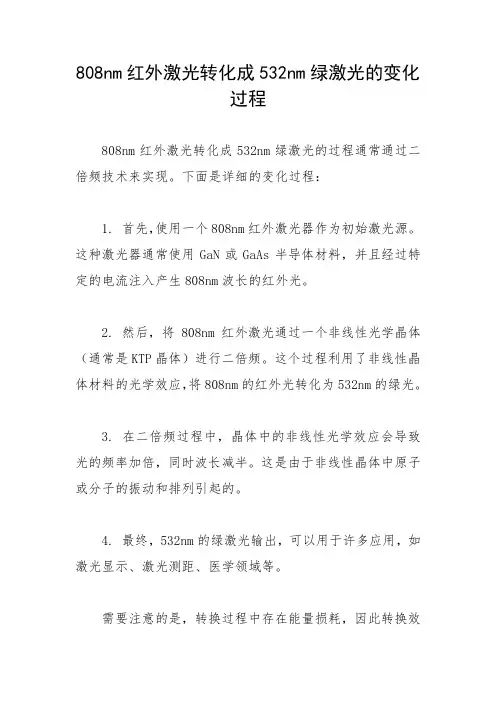 808nm 红外激光转化成 532nm 绿激光的变化过程

808nm 红外激光转化成 532nm 绿激光的过程通常通过二倍频技术来实现。下面是详细的变化过程：

1. 首先,使用一个 808nm 红外激光器作为初始激光源。这种激光器通常使用 GaN 或 GaAs 半导体材料，并且经过特定的电流注入产生 808nm 波长的红外光。

2. 然后，将 808nm 红外激光通过一个非线性光学晶体（通常是 KTP 晶体）进行二倍频。这个过程利用了非线性晶体材料的光学效应,将 808nm 的红外光转化为 532nm 的绿光。

3. 在二倍频过程中，晶体中的非线性光学效应会导致光的频率加倍，同时波长减半。这是由于非线性晶体中原子或分子的振动和排列引起的。

4. 最终，532nm 的绿激光输出，可以用于许多应用，如激光显示、激光测距、医学领域等。

需要注意的是，转换过程中存在能量损耗，因此转换效